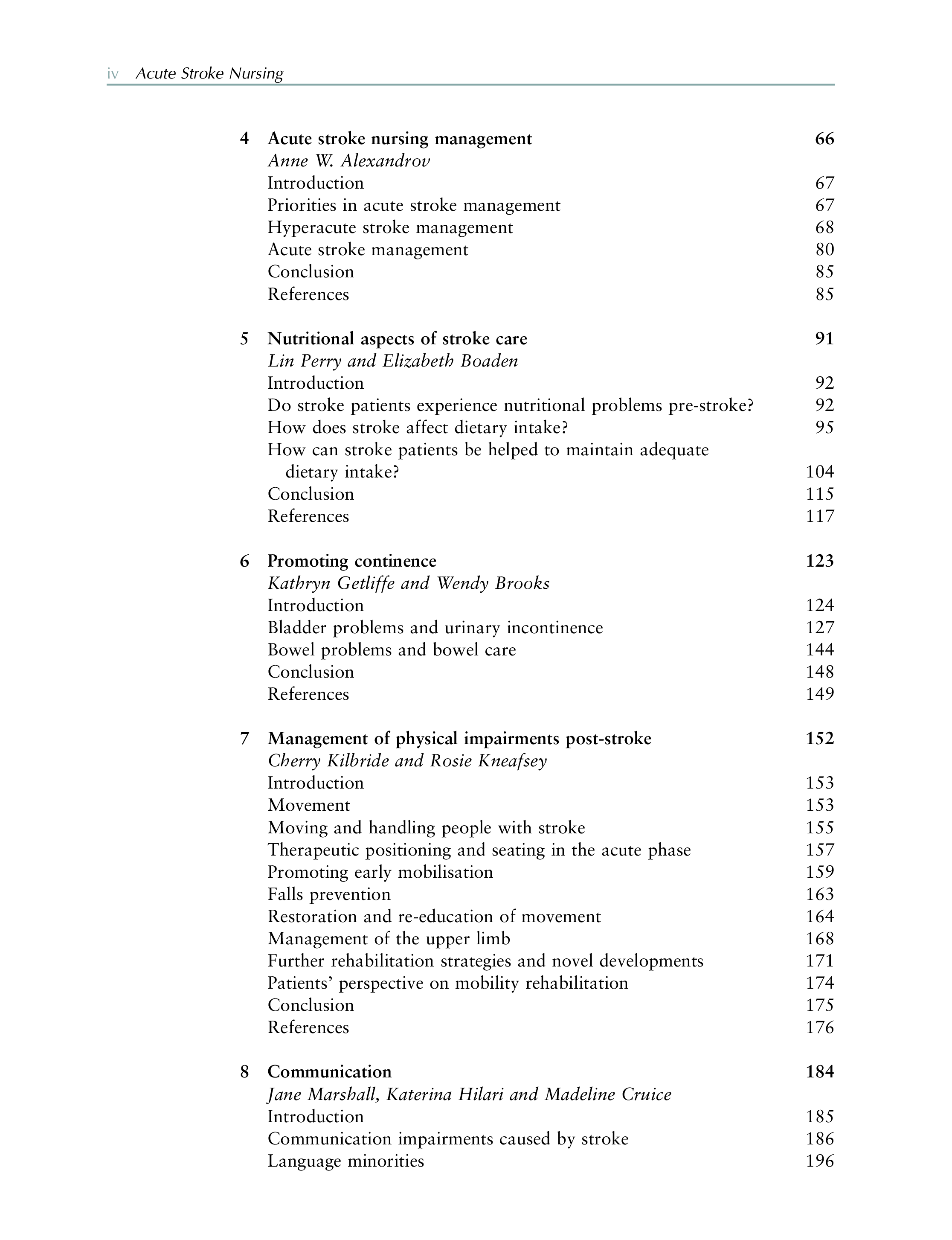 iv Acute Stroke Nursing

4 Acute stroke nursing management 66
Anne W. Alexandrov
Introduction 67
Priorities in acute stroke management 67
Hyperacute stroke management 68
Acute stroke management 80
Conclusion 85
References 85

5 Nutritional aspects of stroke care 91
Lin Perry and Elizabeth Boaden
Introduction 92
Do stroke patients experience nutritional problems pre-stroke? 92
How does stroke affect dietary intake? 95
How can stroke patients be helped to maintain adequate dietary intake? 104
Conclusion 115
References 117

6 Promoting continence 123
Kathryn Getliffe and Wendy Brooks
Introduction 124
Bladder problems and urinary incontinence 127
Bowel problems and bowel care 144
Conclusion 148
References 149

7 Management of physical impairments post-stroke 152
Cherry Kilbride and Rosie Kneafsey
Introduction 153
Movement 153
Moving and handling people with stroke 155
Therapeutic positioning and seating in the acute phase 157
Promoting early mobilisation 159
Falls prevention 163
Restoration and re-education of movement 164
Management of the upper limb 168
Further rehabilitation strategies and novel developments 171
Patients' perspective on mobility rehabilitation 174
Conclusion 175
References 176

8 Communication 184
Jane Marshall, Katerina Hilari and Madeline Cruice
Introduction 185
Communication impairments caused by stroke 186
Language minorities 196